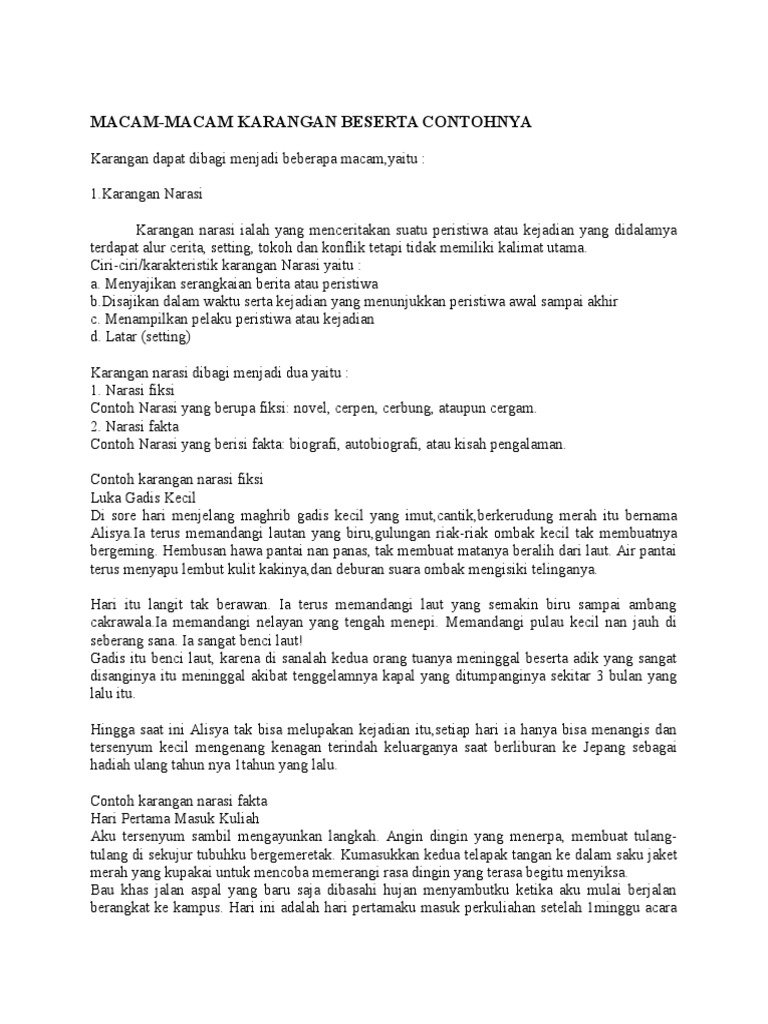 MACAM-MACAM KARANGAN BESERTA CONTOHNYA

Karangan dapat dibagi menjadi beberapa macam,yaitu :

1.Karangan Narasi

Karangan narasi ialah yang menceritakan suatu peristiwa atau kejadian yang didalamya terdapat alur cerita, setting, tokoh dan konflik tetapi tidak memiliki kalimat utama.
Ciri-ciri/karakteristik karangan Narasi yaitu :
a. Menyajikan serangkaian berita atau peristiwa
b.Disajikan dalam waktu serta kejadian yang menunjukkan peristiwa awal sampai akhir
c. Menampilkan pelaku peristiwa atau kejadian
d. Latar (setting)

Karangan narasi dibagi menjadi dua yaitu :
1. Narasi fiksi
Contoh Narasi yang berupa fiksi: novel, cerpen, cerbung, ataupun cergam.
2. Narasi fakta
Contoh Narasi yang berisi fakta: biografi, autobiografi, atau kisah pengalaman.

Contoh karangan narasi fiksi
Luka Gadis Kecil
Di sore hari menjelang maghrib gadis kecil yang imut,cantik,berkerudung merah itu bernama Alisya.Ia terus memandangi lautan yang biru,gulungan riak-riak ombak kecil tak membuatnya bergeming. Hembusan hawa pantai nan panas, tak membuat matanya beralih dari laut. Air pantai terus menyapu lembut kulit kakinya,dan deburan suara ombak mengisiki telinganya.

Hari itu langit tak berawan. Ia terus memandangi laut yang semakin biru sampai ambang cakrawala.Ia memandangi nelayan yang tengah menepi. Memandangi pulau kecil nan jauh di seberang sana. Ia sangat benci laut!
Gadis itu benci laut, karena di sanalah kedua orang tuanya meninggal beserta adik yang sangat disanginya itu meninggal akibat tenggelamnya kapal yang ditumpanginya sekitar 3 bulan yang lalu itu.

Hingga saat ini Alisya tak bisa melupakan kejadian itu,setiap hari ia hanya bisa menangis dan tersenyum kecil mengenang kenagan terindah keluarganya saat berliburan ke Jepang sebagai hadiah ulang tahun nya 1tahun yang lalu.

Contoh karangan narasi fakta
Hari Pertama Masuk Kuliah
Aku tersenyum sambil mengayunkan langkah. Angin dingin yang menerpa, membuat tulang-tulang di sekujur tubuhku bergemeretak. Kumasukkan kedua telapak tangan ke dalam saku jaket merah yang kupakai untuk mencoba memerangi rasa dingin yang terasa begitu menyiksa.
Bau khas jalan aspal yang baru saja dibasahi hujan menyambutku ketika aku mulai berjalan berangkat ke kampus. Hari ini adalah hari pertamaku masuk perkuliahan setelah 1minggu acara